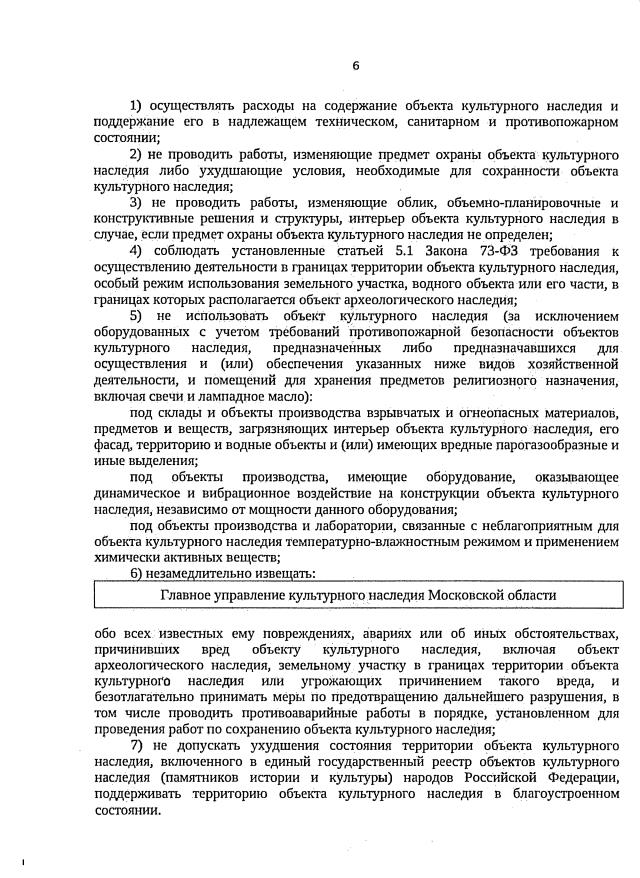 6

1) осуществлять расходы на содержание объекта культурного наследия и поддержание его в надлежащем техническом, санитарном и противопожарном состоянии;

2) не проводить работы, изменяющие предмет охраны объекта культурного наследия либо ухудшающие условия, необходимые для сохранности объекта культурного наследия;

3) не проводить работы, изменяющие облик, объемно-планировочные и конструктивные решения и структуры, интерьер объекта культурного наследия в случае, если предмет охраны объекта культурного наследия не определен;

4) соблюдать установленные статьей 5.1 Закона 73-ФЗ требования к осуществлению деятельности в границах территории объекта культурного наследия, особый режим использования земельного участка, водного объекта или его части, в границах которых располагается объект археологического наследия;

5) не использовать объект культурного наследия (за исключением оборудованных с учетом требований противопожарной безопасности объектов культурного наследия, предназначенных либо предназначавшихся для осуществления и (или) обеспечения указанных ниже видов хозяйственной деятельности, и помещений для хранения предметов религиозного назначения, включая свечи и лампадное масло):

под склады и объекты производства взрывчатых и огнеопасных материалов, предметов и веществ, загрязняющих интерьер объекта культурного наследия, его фасад, территорию и водные объекты и (или) имеющих вредные парогазообразные и иные выделения;

под объекты производства, имеющие оборудование, оказывающее динамическое и вибрационное воздействие на конструкции объекта культурного наследия, независимо от мощности данного оборудования;

под объекты производства и лаборатории, связанные с неблагоприятным для объекта культурного наследия температурно-влажностным режимом и применением химически активных веществ;

6) незамедлительно извещать:

Главное управление культурного наследия Московской области

обо всех известных ему повреждениях, авариях или об иных обстоятельствах, причинивших вред объекту культурного наследия, включая объект археологического наследия, земельному участку в границах территории объекта культурного наследия или угрожающих причинением такого вреда, и безотлагательно принимать меры по предотвращению дальнейшего разрушения, в том числе проводить противоаварийные работы в порядке, установленном для проведения работ по сохранению объекта культурного наследия;

7) не допускать ухудшения состояния территории объекта культурного наследия, включенного в единый государственный реестр объектов культурного наследия (памятников истории и культуры) народов Российской Федерации, поддерживать территорию объекта культурного наследия в благоустроенном состоянии.